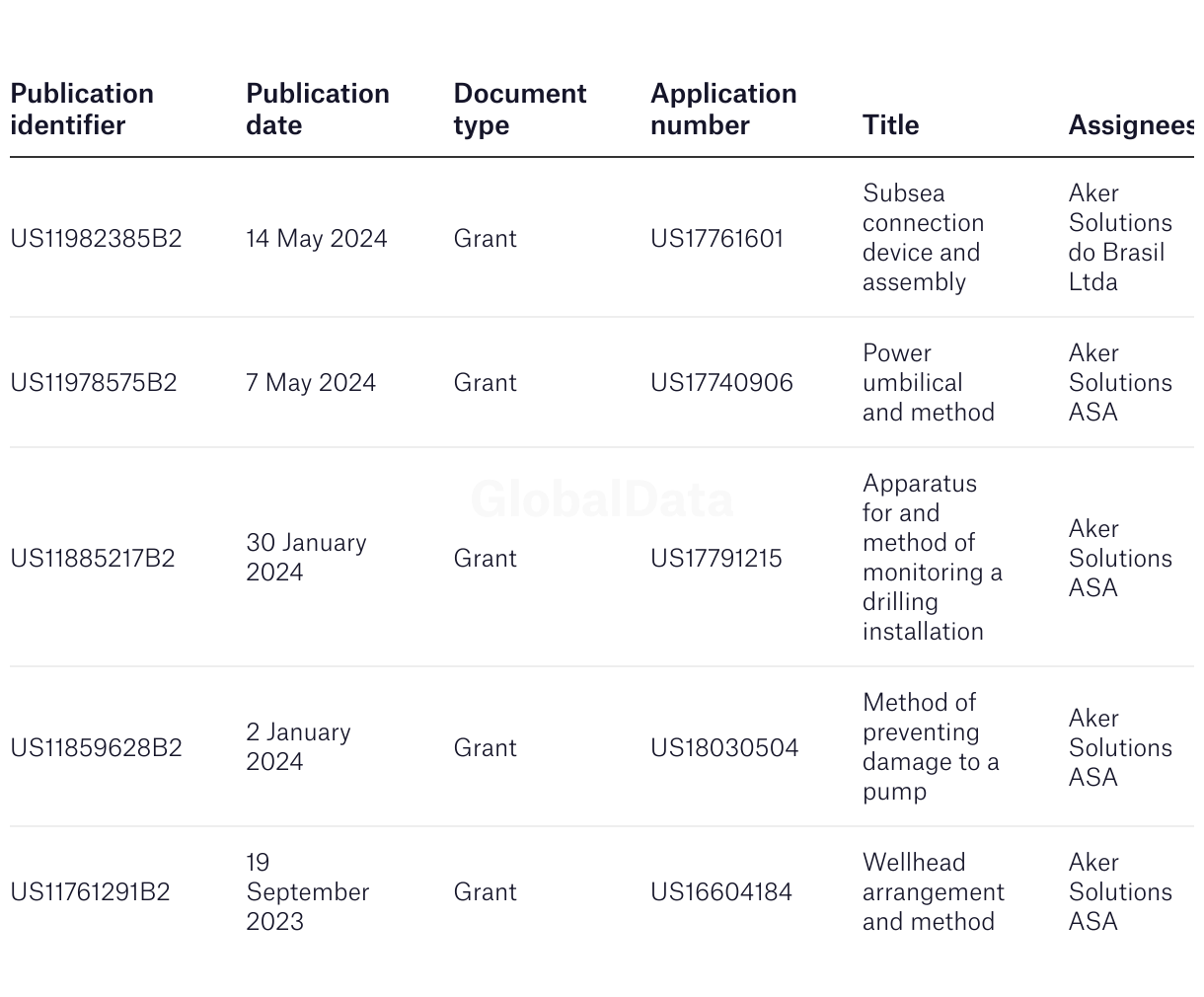 | Publication identifier | Publication date | Document type | Application number | Title | Assignees |
|---|---|---|---|---|---|
| US11982385B2 | 14 May 2024 | Grant | US17761601 | Subsea connection device and assembly | Aker Solutions do Brasil Ltda |
| US11978575B2 | 7 May 2024 | Grant | US17740906 | Power umbilical and method | Aker Solutions ASA |
| US11885217B2 | 30 January 2024 | Grant | US17791215 | Apparatus for and method of monitoring a drilling installation | Aker Solutions ASA |
| US11859628B2 | 2 January 2024 | Grant | US18030504 | Method of preventing damage to a pump | Aker Solutions ASA |
| US11761291B2 | 19 September 2023 | Grant | US16604184 | Wellhead arrangement and method | Aker Solutions ASA |

GlobalData